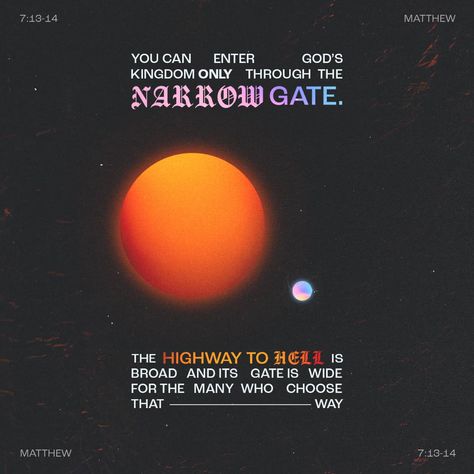 7:13-14

MATTHEW

YOU CAN ENTER GOD'S KINGDOM ONLY THROUGH THE NARROW GATE.

THE HIGHWAY TO HELL IS BROAD AND ITS GATE IS WIDE FOR THE MANY WHO CHOOSE THAT WAY

MATTHEW

7:13-14